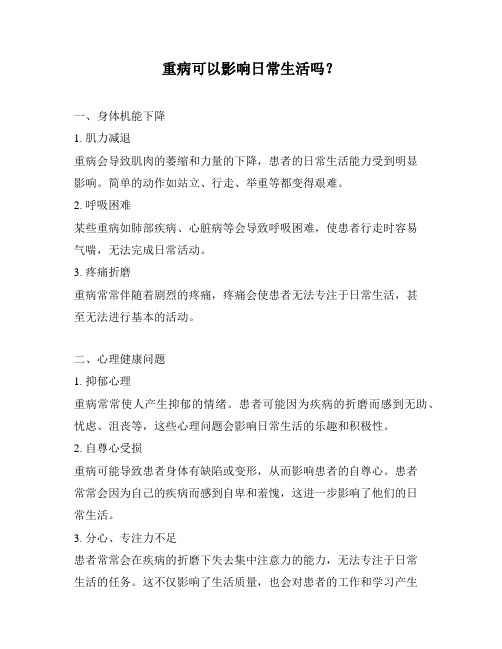 重病可以影响日常生活吗？

一、身体机能下降

1. 肌力减退

重病会导致肌肉的萎缩和力量的下降，患者的日常生活能力受到明显影响。简单的动作如站立、行走、举重等都变得艰难。

2. 呼吸困难

某些重病如肺部疾病、心脏病等会导致呼吸困难，使患者行走时容易气喘，无法完成日常活动。

3. 疼痛折磨

重病常常伴随着剧烈的疼痛，疼痛会使患者无法专注于日常生活，甚至无法进行基本的活动。

二、心理健康问题

1. 抑郁心理

重病常常使人产生抑郁的情绪。患者可能因为疾病的折磨而感到无助、忧虑、沮丧等，这些心理问题会影响日常生活的乐趣和积极性。

2. 自尊心受损

重病可能导致患者身体有缺陷或变形，从而影响患者的自尊心。患者常常会因为自己的疾病而感到自卑和羞愧，这进一步影响了他们的日常生活。

3. 分心、专注力不足

患者常常会在疾病的折磨下失去集中注意力的能力，无法专注于日常生活的任务。这不仅影响了生活质量，也会对患者的工作和学习产生